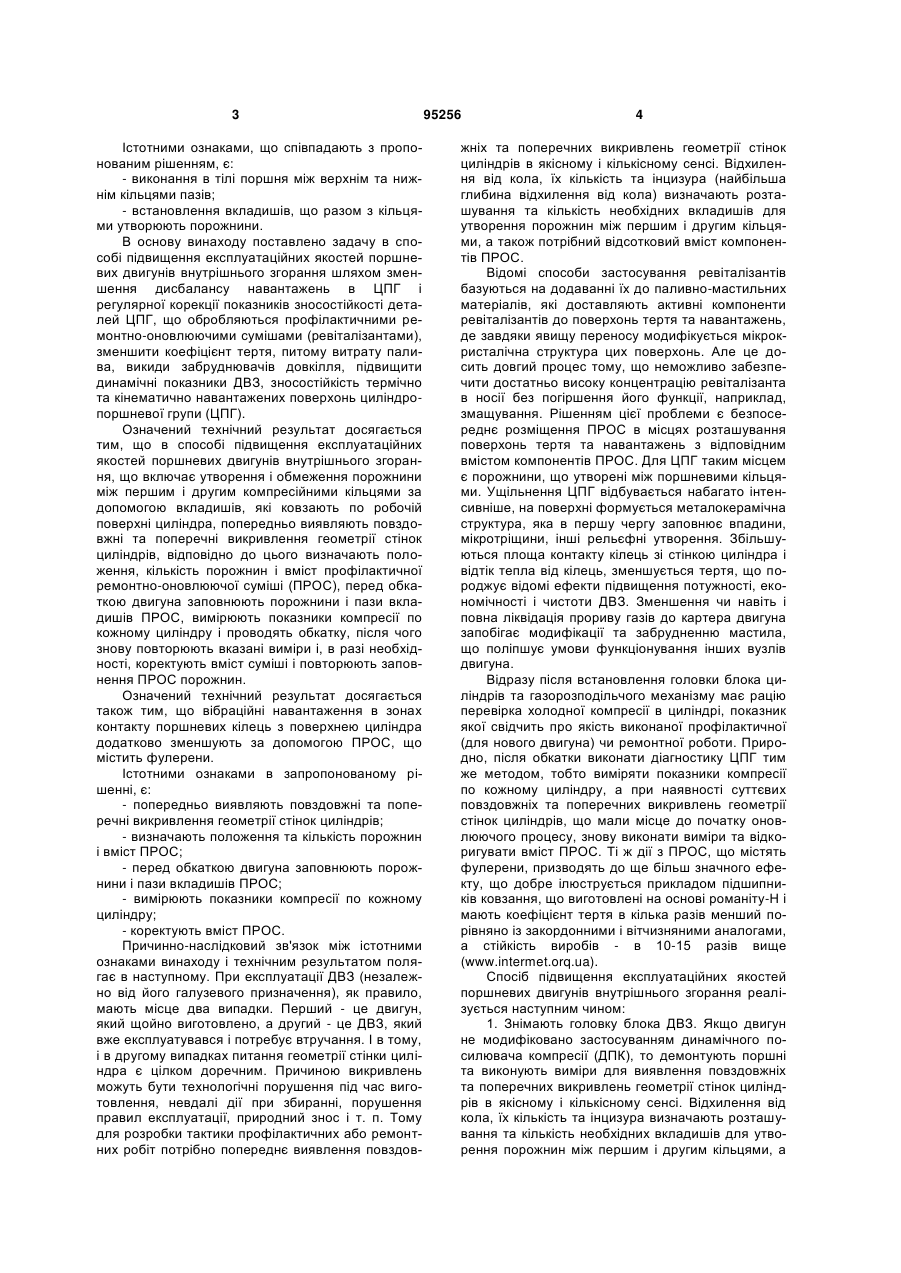 3 95256 4

Істотними ознаками, що співпадають з пропонованим рішенням, є:
- виконання в тілі поршня між верхнім та нижнім кільцями пазів;
- встановлення вкладишів, що разом з кільцями утворюють порожнини.

В основу винаходу поставлено задачу в способі підвищення експлуатаційних якостей поршневих двигунів внутрішнього згорання шляхом зменшення дисбалансу навантажень в ЦПГ і регулярної корекції показників зносостійкості деталей ЦПГ, що обробляються профілактичними ремонтно-оновлюючими сумішами (ревіталізантами), зменшити коефіцієнт тертя, питому витрату палива, викиди забруднювачів довкілля, підвищити динамічні показники ДВЗ, зносостійкість термічно та кінематично навантажених поверхонь циліндро-поршневої групи (ЦПГ).

Означений технічний результат досягається тим, що в способі підвищення експлуатаційних якостей поршневих двигунів внутрішнього згорання, що включає утворення і обмеження порожнини між першим і другим компресійними кільцями за допомогою вкладишів, які ковзають по робочій поверхні циліндра, попередньо виявляють повздовжні та поперечні викривлення геометрії стінок циліндрів, відповідно до цього визначають положення, кількість порожнин і вміст профілактичної ремонтно-оновлюючої суміші (ПРОС), перед обкаткою двигуна заповнюють порожнини і пази вкладишів ПРОС, вимірюють показники компресії по кожному циліндру і проводять обкатку, після чого знову повторюють вказані виміри і, в разі необхідності, коректують вміст суміші і повторюють заповнення ПРОС порожнин.

Означений технічний результат досягається також тим, що вібраційні навантаження в зонах контакту поршневих кілець з поверхнею циліндра додатково зменшують за допомогою ПРОС, що містить фулерени.

Істотними ознаками в запропонованому рішенні, є:
- попередньо виявляють повздовжні та поперечні викривлення геометрії стінок циліндрів;
- визначають положення та кількість порожнин і вміст ПРОС;
- перед обкаткою двигуна заповнюють порожнини і пази вкладишів ПРОС;
- вимірюють показники компресії по кожному циліндру;
- коректують вміст ПРОС.

Причинно-наслідковий зв'язок між істотними ознаками винаходу і технічним результатом полягає в наступному. При експлуатації ДВЗ (незалежно від його галузевого призначення), як правило, мають місце два випадки. Перший - це двигун, який щойно виготовлено, а другий - це ДВЗ, який вже експлуатувався і потребує втручання. І в тому, і в другому випадках питання геометрії стінки циліндра є цілком доречним. Причиною викривлень можуть бути технологічні порушення під час виготовлення, невдалі дії при збиранні, порушення правил експлуатації, природний знос і т. п. Тому для розробки тактики профілактичних або ремонтних робіт потрібно попереднє виявлення повздовжніх та поперечних викривлень геометрії стінок циліндрів в якісному і кількісному сенсі. Відхилення від кола, їх кількість та інцизура (найбільша глибина відхилення від кола) визначають розташування та кількість необхідних вкладишів для утворення порожнин між першим і другим кільцями, а також потрібний відсотковий вміст компонентів ПРОС.

Відомі способи застосування ревіталізантів базуються на додаванні їх до паливно-мастильних матеріалів, які доставляють активні компоненти ревіталізантів до поверхонь тертя та навантажень, де завдяки явищу переносу модифікується мікрокристалічна структура цих поверхонь. Але це досить довгий процес тому, що неможливо забезпечити достатньо високу концентрацію ревіталізанта в носії без погіршення його функції, наприклад, змащування. Рішенням цієї проблеми є безпосереднє розміщення ПРОС в місцях розташування поверхонь тертя та навантажень з відповідним вмістом компонентів ПРОС. Для ЦПГ таким місцем є порожнини, що утворені між поршневими кільцями. Ущільнення ЦПГ відбувається набагато інтенсивніше, на поверхні формується металокерамічна структура, яка в першу чергу заповнює впадини, мікротріщини, інші рельєфні утворення. Збільшуються площа контакту кілець зі стінкою циліндра і відтік тепла від кілець, зменшується тертя, що породжує відомі ефекти підвищення потужності, економічності і чистоти ДВЗ. Зменшення чи навіть і повна ліквідація прориву газів до картера двигуна запобігає модифікації та забрудненню мастила, що поліпшує умови функціонування інших вузлів двигуна.

Відразу після встановлення головки блока циліндрів та газорозподільчого механізму має рацію перевірка холодної компресії в циліндрі, показник якої свідчить про якість виконаної профілактичної (для нового двигуна) чи ремонтної роботи. Природно, після обкатки виконати діагностику ЦПГ тим же методом, тобто виміряти показники компресії по кожному циліндру, а при наявності суттєвих повздовжніх та поперечних викривлень геометрії стінок циліндрів, що мали місце до початку оновлюючого процесу, знову виконати виміри та відкоригувати вміст ПРОС. Ті ж дії з ПРОС, що містять фулерени, призводять до ще більш значного ефекту, що добре ілюструється прикладом підшипників ковзання, що виготовлені на основі романіту-Н і мають коефіцієнт тертя в кілька разів менший порівняно із закордонними і вітчизняними аналогами, а стійкість виробів - в 10-15 разів вище (www.intermet.orq.ua).

Спосіб підвищення експлуатаційних якостей поршневих двигунів внутрішнього згорання реалізується наступним чином:

1. Знімають головку блока ДВЗ. Якщо двигун не модифіковано застосуванням динамічного посилювача компресії (ДПК), то демонтують поршні та виконують виміри для виявлення повздовжніх та поперечних викривлень геометрії стінок циліндрів в якісному і кількісному сенсі. Відхилення від кола, їх кількість та інцизура визначають розташування та кількість необхідних вкладишів для утворення порожнин між першим і другим кільцями, а